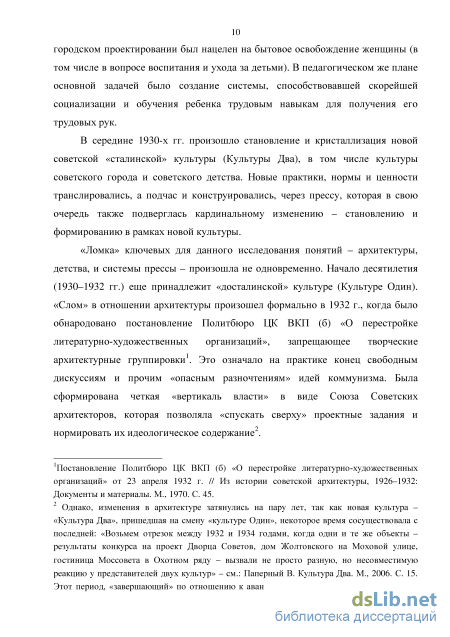 10

городском проектировании был нацелен на бытовое освобождение женщины (в том числе в вопросе воспитания и ухода за детьми). В педагогическом же плане основной задачей было создание системы, способствовавшей скорейшей социализации и обучения ребенка трудовым навыкам для получения его трудовых рук.

В середине 1930-х гг. произошло становление и кристаллизация новой советской «сталинской» культуры (Культуры Два), в том числе культуры советского города и советского детства. Новые практики, нормы и ценности транслировались, а подчас и конструировались, через прессу, которая в свою очередь также подверглась кардинальному изменению – становлению и формированию в рамках новой культуры.

«Ломка» ключевых для данного исследования понятий – архитектуры, детства, и системы прессы – произошла не одновременно. Начало десятилетия (1930–1932 гг.) еще принадлежит «досталинской» культуре (Культуре Один). «Слом» в отношении архитектуры произошел формально в 1932 г., когда было обнародовано постановление Политбюро ЦК ВКП (б) «О перестройке литературно-художественных организаций», запрещающее творческие архитектурные группировки$^1$. Это означало на практике конец свободным дискуссиям и прочим «опасным разночтениям» идей коммунизма. Была сформирована четкая «вертикаль власти» в виде Союза Советских архитекторов, которая позволяла «спускать сверху» проектные задания и нормировать их идеологическое содержание$^2$.

$^1$Постановление Политбюро ЦК ВКП (б) «О перестройке литературно-художественных организаций» от 23 апреля 1932 г. // Из истории советской архитектуры, 1926–1932: Документы и материалы. М., 1970. С. 45.

$^2$ Однако, изменения в архитектуре затянулись на пару лет, так как новая культура – «Культура Два», пришедшая на смену «культуре Один», некоторое время сосуществовала с последней: «Возьмем отрезок между 1932 и 1934 годами, когда одни и те же объекты – результаты конкурса на проект Дворца Советов, дом Жолтовского на Моховой улице, гостиница Моссовета в Охотном ряду – вызвали не просто разную, но несовместимую реакцию у представителей двух культур» – см.: Паперный В. Культура Два. М., 2006. С. 15. Этот период, «завершающий» по отношению к аван

dsLib.net
библиотека диссертаций